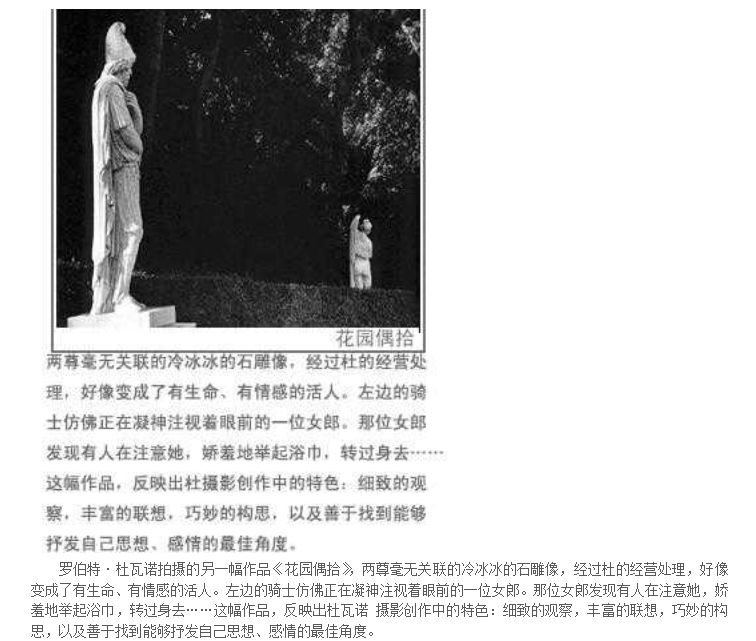 花园偶拾

两尊毫无关联的冷冰冰的石雕像，经过杜的经营处理，好像变成了有生命、有情感的活人。左边的骑士仿佛正在凝神注视着眼前的一位女郎。那位女郎发现有人在注意她，娇羞地举起浴巾，转过身去……这幅作品，反映出杜摄影创作中的特色：细致的观察，丰富的联想，巧妙的构思，以及善于找到能够抒发自己思想、感情的最佳角度。

罗伯特·杜瓦诺拍摄的另一幅作品《花园偶拾》，两尊毫无关联的冷冰冰的石雕像，经过杜的经营处理，好像变成了有生命、有情感的活人。左边的骑士仿佛正在凝神注视着眼前的一位女郎。那位女郎发现有人在注意她，娇羞地举起浴巾，转过身去……这幅作品，反映出杜瓦诺 摄影创作中的特色：细致的观察，丰富的联想，巧妙的构思，以及善于找到能够抒发自己思想、感情的最佳角度。